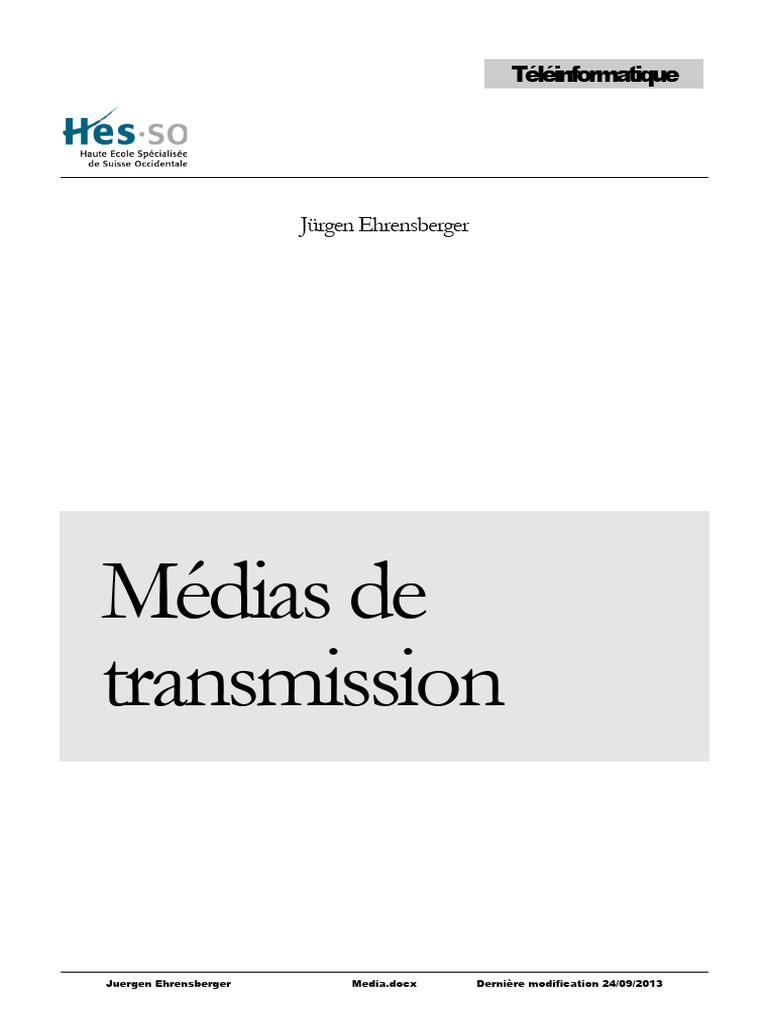 Téléinformatique

Hes·so
Haute Ecole Spécialisée
de Suisse Occidentale

Jürgen Ehrensberger

Médias de transmission

Juergen Ehrensberger Media.docx Dernière modification 24/09/2013